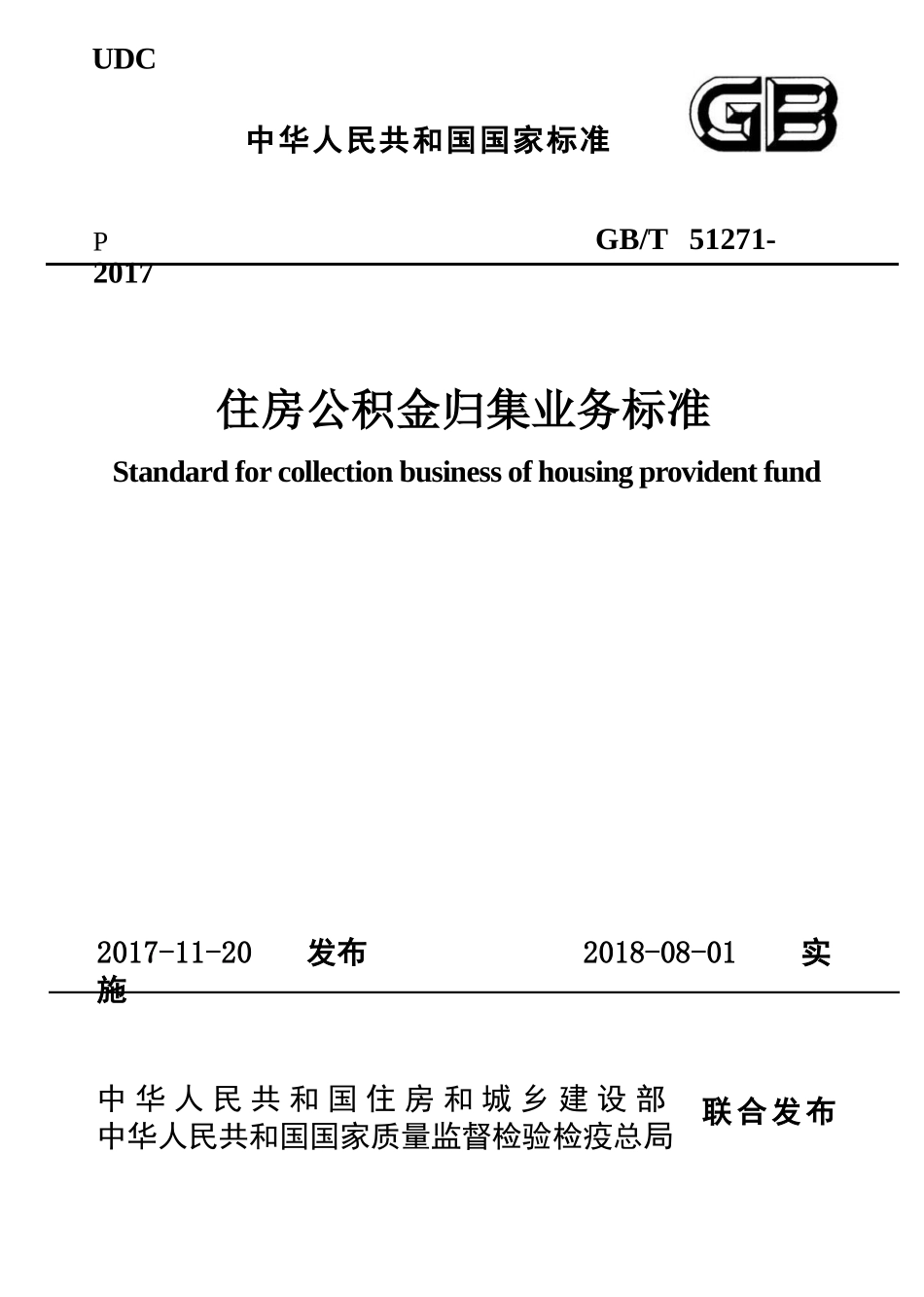 UDC

中华人民共和国国家标准

GB

P

GB/T 51271-2017

住房公积金归集业务标准

Standard for collection business of housing provident fund

2017-11-20 发布 2018-08-01 实施

中华人民共和国住房和城乡建设部
中华人民共和国国家质量监督检验检疫总局 联合发布